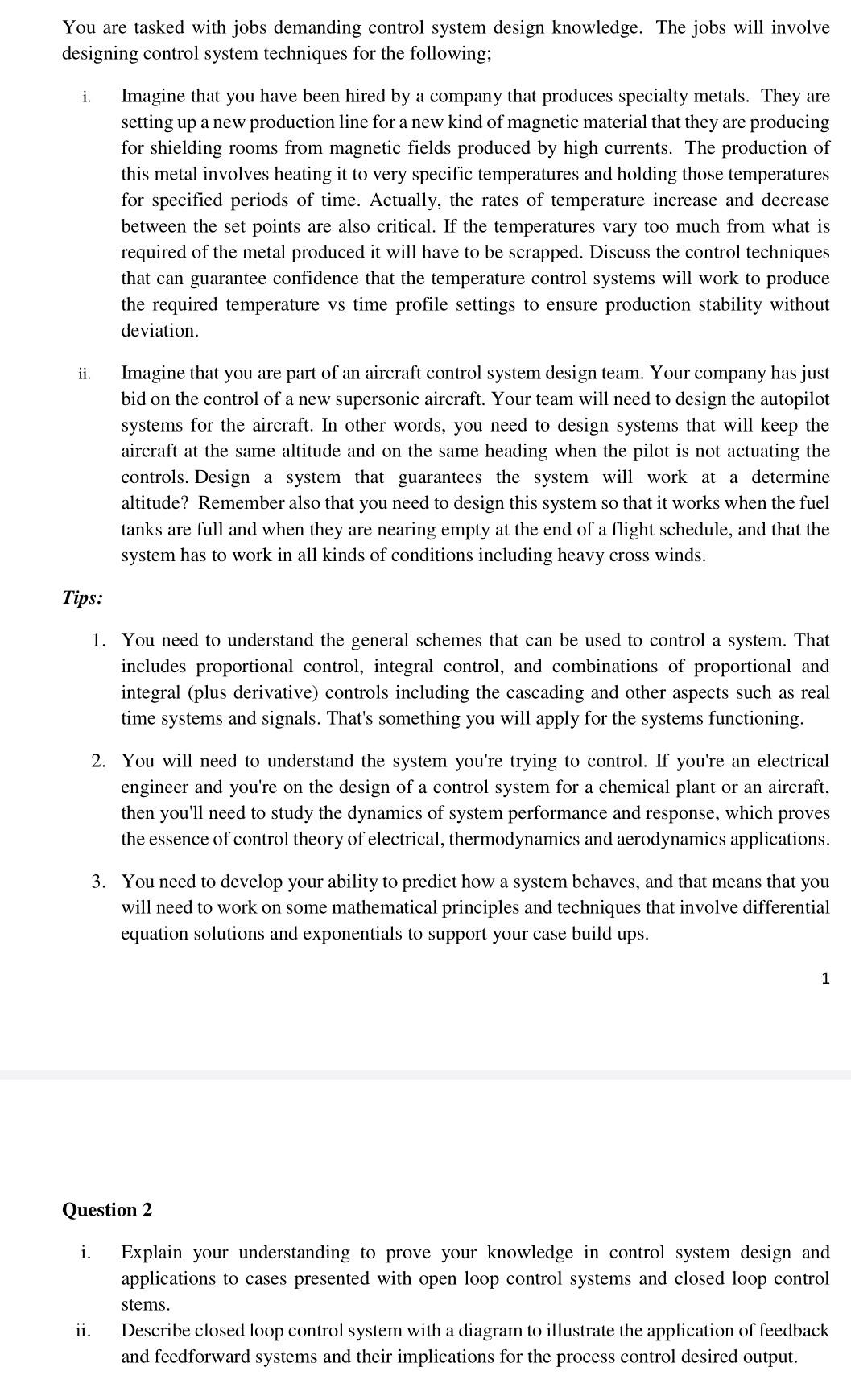 You are tasked with jobs demanding control system design knowledge. The jobs will involve designing control system techniques for the following;

i. Imagine that you have been hired by a company that produces specialty metals. They are setting up a new production line for a new kind of magnetic material that they are producing for shielding rooms from magnetic fields produced by high currents. The production of this metal involves heating it to very specific temperatures and holding those temperatures for specified periods of time. Actually, the rates of temperature increase and decrease between the set points are also critical. If the temperatures vary too much from what is required of the metal produced it will have to be scrapped. Discuss the control techniques that can guarantee confidence that the temperature control systems will work to produce the required temperature vs time profile settings to ensure production stability without deviation.

ii. Imagine that you are part of an aircraft control system design team. Your company has just bid on the control of a new supersonic aircraft. Your team will need to design the autopilot systems for the aircraft. In other words, you need to design systems that will keep the aircraft at the same altitude and on the same heading when the pilot is not actuating the controls. Design a system that guarantees the system will work at a determine altitude? Remember also that you need to design this system so that it works when the fuel tanks are full and when they are nearing empty at the end of a flight schedule, and that the system has to work in all kinds of conditions including heavy cross winds.

Tips:

1. You need to understand the general schemes that can be used to control a system. That includes proportional control, integral control, and combinations of proportional and integral (plus derivative) controls including the cascading and other aspects such as real time systems and signals. That's something you will apply for the systems functioning.

2. You will need to understand the system you're trying to control. If you're an electrical engineer and you're on the design of a control system for a chemical plant or an aircraft, then you'll need to study the dynamics of system performance and response, which proves the essence of control theory of electrical, thermodynamics and aerodynamics applications.

3. You need to develop your ability to predict how a system behaves, and that means that you will need to work on some mathematical principles and techniques that involve differential equation solutions and exponentials to support your case build ups.

1

Question 2

i. Explain your understanding to prove your knowledge in control system design and applications to cases presented with open loop control systems and closed loop control stems.

ii. Describe closed loop control system with a diagram to illustrate the application of feedback and feedforward systems and their implications for the process control desired output.